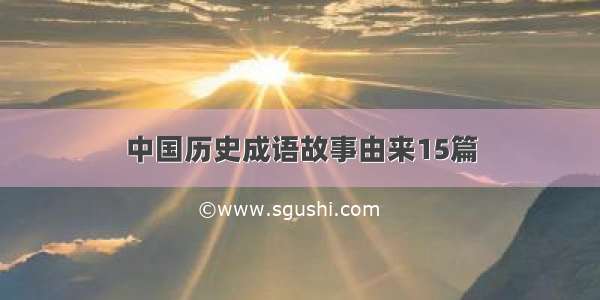 中国历史成语故事由来15篇

©www.sgushi.com